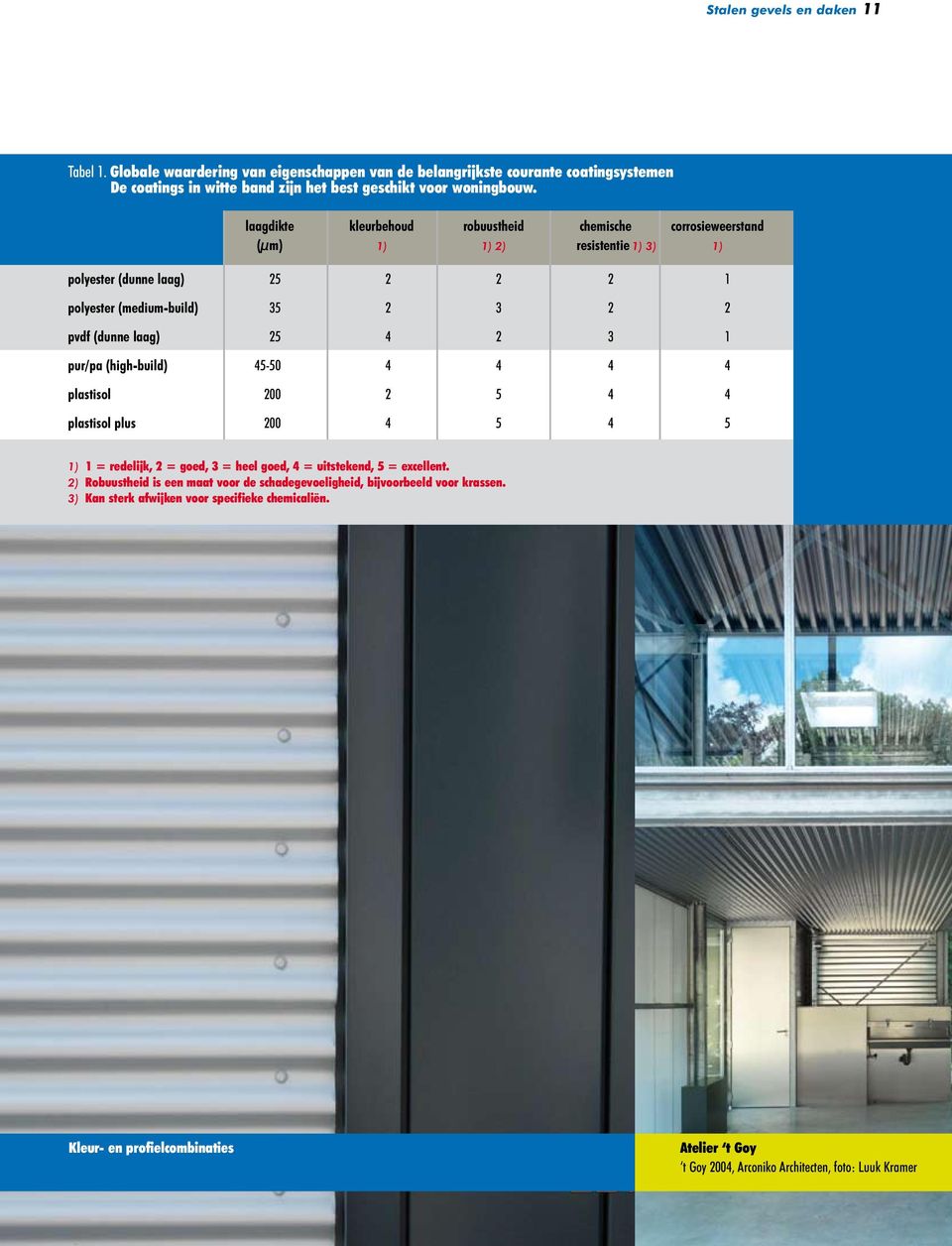 Stalen gevels en daken 11

Tabel 1. Globale waardering van eigenschappen van de belangrijkste courante coatingsystemen
De coatings in witte band zijn het best geschikt voor woningbouw.

| | laagdikte ($\mu$m) | kleurbehoud 1) | robuustheid 1) 2) | chemische resistentie 1) 3) | corrosieweerstand 1) |
|---|---|---|---|---|---|
| polyester (dunne laag) | 25 | 2 | 2 | 2 | 1 |
| polyester (medium-build) | 35 | 2 | 3 | 2 | 2 |
| pvdf (dunne laag) | 25 | 4 | 2 | 3 | 1 |
| pur/pa (high-build) | 45-50 | 4 | 4 | 4 | 4 |
| plastisol | 200 | 2 | 5 | 4 | 4 |
| plastisol plus | 200 | 4 | 5 | 4 | 5 |

1) 1 = redelijk, 2 = goed, 3 = heel goed, 4 = uitstekend, 5 = excellent.
2) Robuustheid is een maat voor de schadegevoeligheid, bijvoorbeeld voor krassen.
3) Kan sterk afwijken voor specifieke chemicaliën.

Kleur- en profielcombinaties

Atelier 't Goy
't Goy 2004, Arconiko Architecten, foto: Luuk Kramer